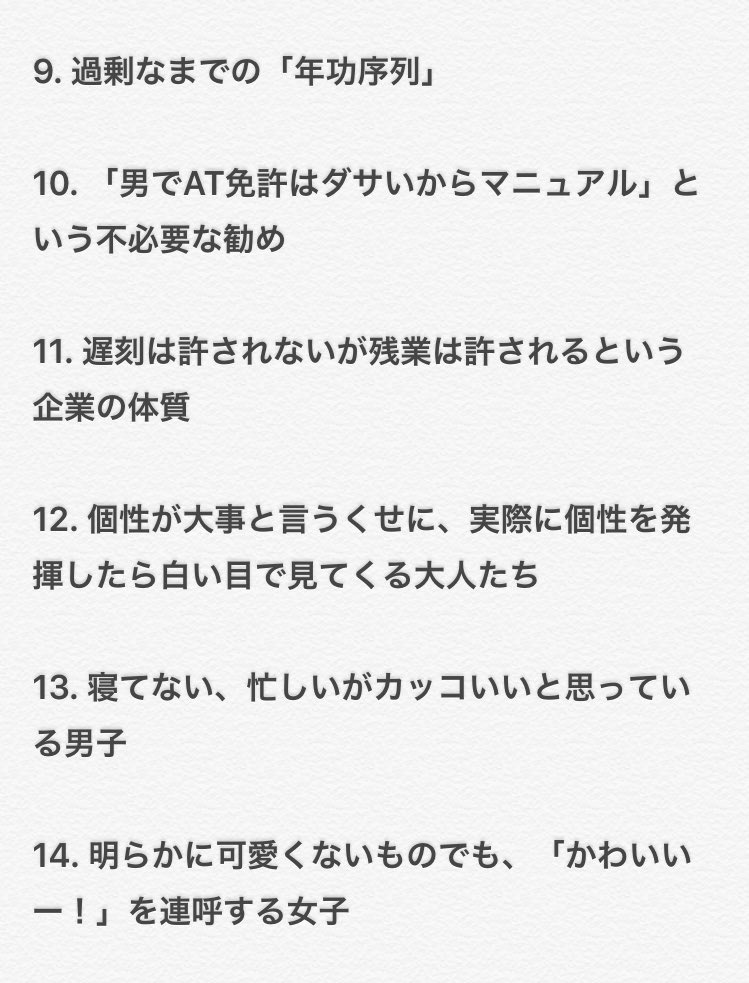 9. 過剰なまでの「年功序列」

10. 「男でAT免許はダサいからマニュアル」という不必要な勧め

11. 遅刻は許されないが残業は許されるという企業の体質

12. 個性が大事と言うくせに、実際に個性を発揮したら白い目で見てくる大人たち

13. 寝てない、忙しいがカッコいいと思っている男子

14. 明らかに可愛くないものでも、「かわいいー！」を連呼する女子